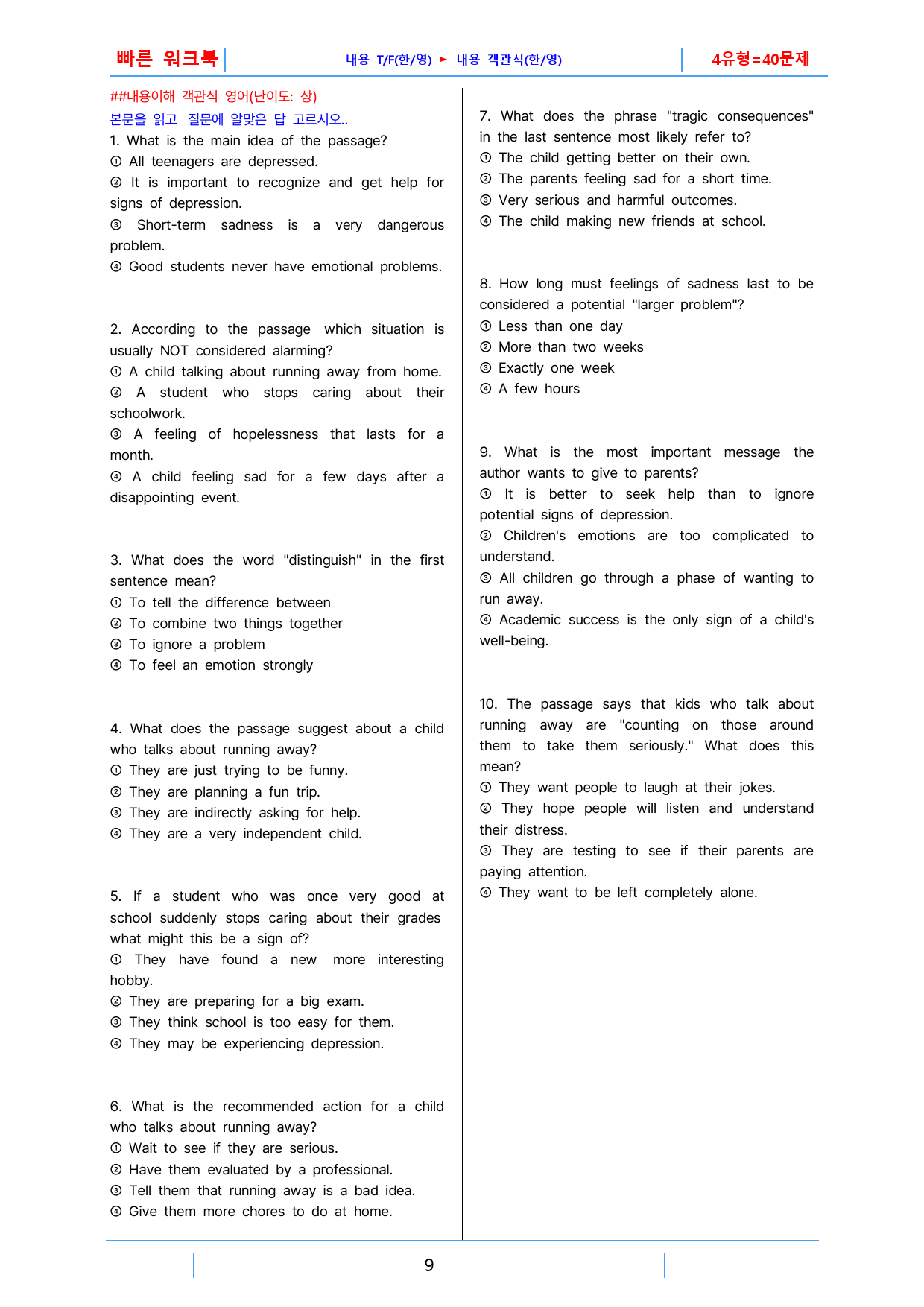 빠른 워크북

내용 T/F(한/영) ► 내용 객관식(한/영)

4유형=40문제

##내용이해 객관식 영어(난이도: 상)

본문을 읽고 질문에 알맞은 답 고르시오..

1. What is the main idea of the passage?

① All teenagers are depressed.

② It is important to recognize and get help for signs of depression.

③ Short-term sadness is a very dangerous problem.

④ Good students never have emotional problems.

2. According to the passage which situation is usually NOT considered alarming?

① A child talking about running away from home.

② A student who stops caring about their schoolwork.

③ A feeling of hopelessness that lasts for a month.

④ A child feeling sad for a few days after a disappointing event.

3. What does the word "distinguish" in the first sentence mean?

① To tell the difference between

② To combine two things together

③ To ignore a problem

④ To feel an emotion strongly

4. What does the passage suggest about a child who talks about running away?

① They are just trying to be funny.

② They are planning a fun trip.

③ They are indirectly asking for help.

④ They are a very independent child.

5. If a student who was once very good at school suddenly stops caring about their grades what might this be a sign of?

① They have found a new more interesting hobby.

② They are preparing for a big exam.

③ They think school is too easy for them.

④ They may be experiencing depression.

6. What is the recommended action for a child who talks about running away?

① Wait to see if they are serious.

② Have them evaluated by a professional.

③ Tell them that running away is a bad idea.

④ Give them more chores to do at home.

7. What does the phrase "tragic consequences" in the last sentence most likely refer to?

① The child getting better on their own.

② The parents feeling sad for a short time.

③ Very serious and harmful outcomes.

④ The child making new friends at school.

8. How long must feelings of sadness last to be considered a potential "larger problem"?

① Less than one day

② More than two weeks

③ Exactly one week

④ A few hours

9. What is the most important message the author wants to give to parents?

① It is better to seek help than to ignore potential signs of depression.

② Children's emotions are too complicated to understand.

③ All children go through a phase of wanting to run away.

④ Academic success is the only sign of a child's well-being.

10. The passage says that kids who talk about running away are "counting on those around them to take them seriously." What does this mean?

① They want people to laugh at their jokes.

② They hope people will listen and understand their distress.

③ They are testing to see if their parents are paying attention.

④ They want to be left completely alone.

9